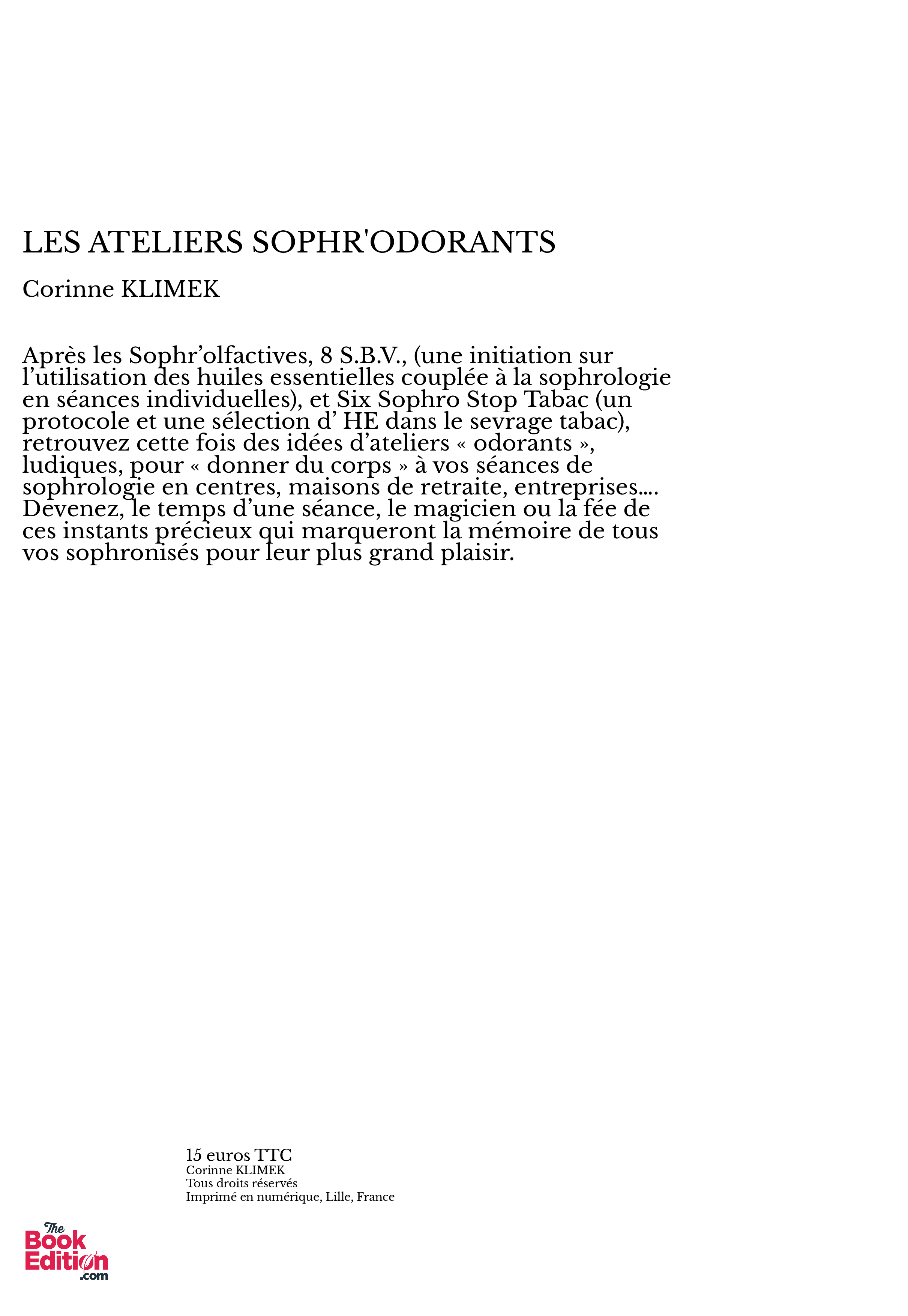 LES ATELIERS SOPHR'ODORANTS

Corinne KLIMEK

Après les Sophr’olfactives, 8 S.B.V., (une initiation sur l’utilisation des huiles essentielles couplée à la sophrologie en séances individuelles), et Six Sophro Stop Tabac (un protocole et une sélection d’ HE dans le sevrage tabac), retrouvez cette fois des idées d’ateliers « odorants », ludiques, pour « donner du corps » à vos séances de sophrologie en centres, maisons de retraite, entreprises…. Devenez, le temps d’une séance, le magicien ou la fée de ces instants précieux qui marqueront la mémoire de tous vos sophronisés pour leur plus grand plaisir.

15 euros TTC
Corinne KLIMEK
Tous droits réservés
Imprimé en numérique, Lille, France

The Book Edition .com